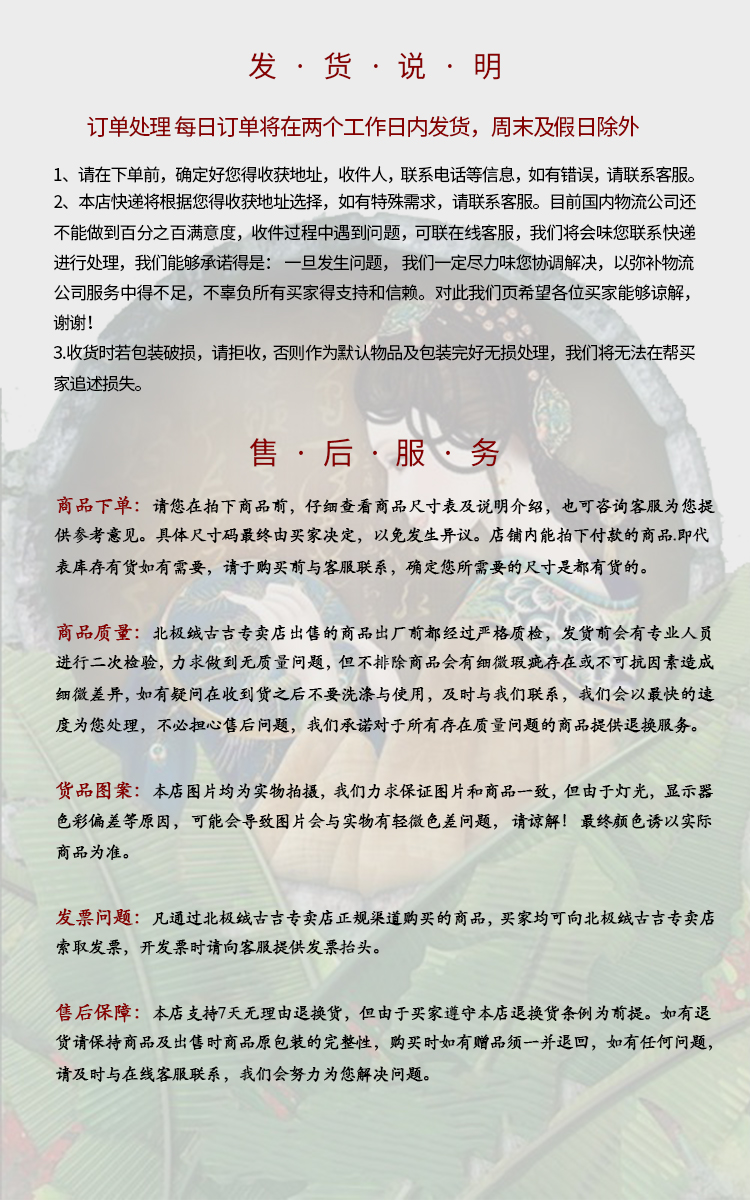 发 · 货 · 说 · 明

订单处理 每日订单将在两个工作日内发货，周末及假日除外

1、请在下单前，确定好您得收获地址，收件人，联系电话等信息，如有错误，请联系客服。
2、本店快递将根据您得收获地址选择，如有特殊需求，请联系客服。目前国内物流公司还不能做到百分之百满意度，收件过程中遇到问题，可联在线客服，我们将会味您联系快递进行处理，我们能够承诺得是：一旦发生问题，我们一定尽力味您协调解决，以弥补物流公司服务中得不足，不辜负所有买家得支持和信赖。对此我们页希望各位买家能够谅解，谢谢！
3.收货时若包装破损，请拒收，否则作为默认物品及包装完好无损处理，我们将无法在帮买家追述损失。

售 · 后 · 服 · 务

商品下单：请您在拍下商品前，仔细查看商品尺寸表及说明介绍，也可咨询客服为您提供参考意见。具体尺寸码最终由买家决定，以免发生异议。店铺内能拍下付款的商品.即代表库存有货如有需要，请于购买前与客服联系，确定您所需要的尺寸是都有货的。

商品质量：北极绒古吉专卖店出售的商品出厂前都经过严格质检，发货前会有专业人员进行二次检验，力求做到无质量问题，但不排除商品会有细微瑕疵存在或不可抗因素造成细微差异，如有疑问在收到货之后不要洗涤与使用，及时与我们联系，我们会以最快的速度为您处理，不必担心售后问题，我们承诺对于所有存在质量问题的商品提供退换服务。

货品图案：本店图片均为实物拍摄，我们力求保证图片和商品一致，但由于灯光，显示器色彩偏差等原因，可能会导致图片会与实物有轻微色差问题，请谅解！最终颜色诱以实际商品为准。

发票问题：凡通过北极绒古吉专卖店正规渠道购买的商品，买家均可向北极绒古吉专卖店索取发票，开发票时请向客服提供发票抬头。

售后保障：本店支持7天无理由退换货，但由于买家遵守本店退换货条例为前提。如有退货请保持商品及出售时商品原包装的完整性，购买时如有赠品须一并退回，如有任何问题，请及时与在线客服联系，我们会努力为您解决问题。